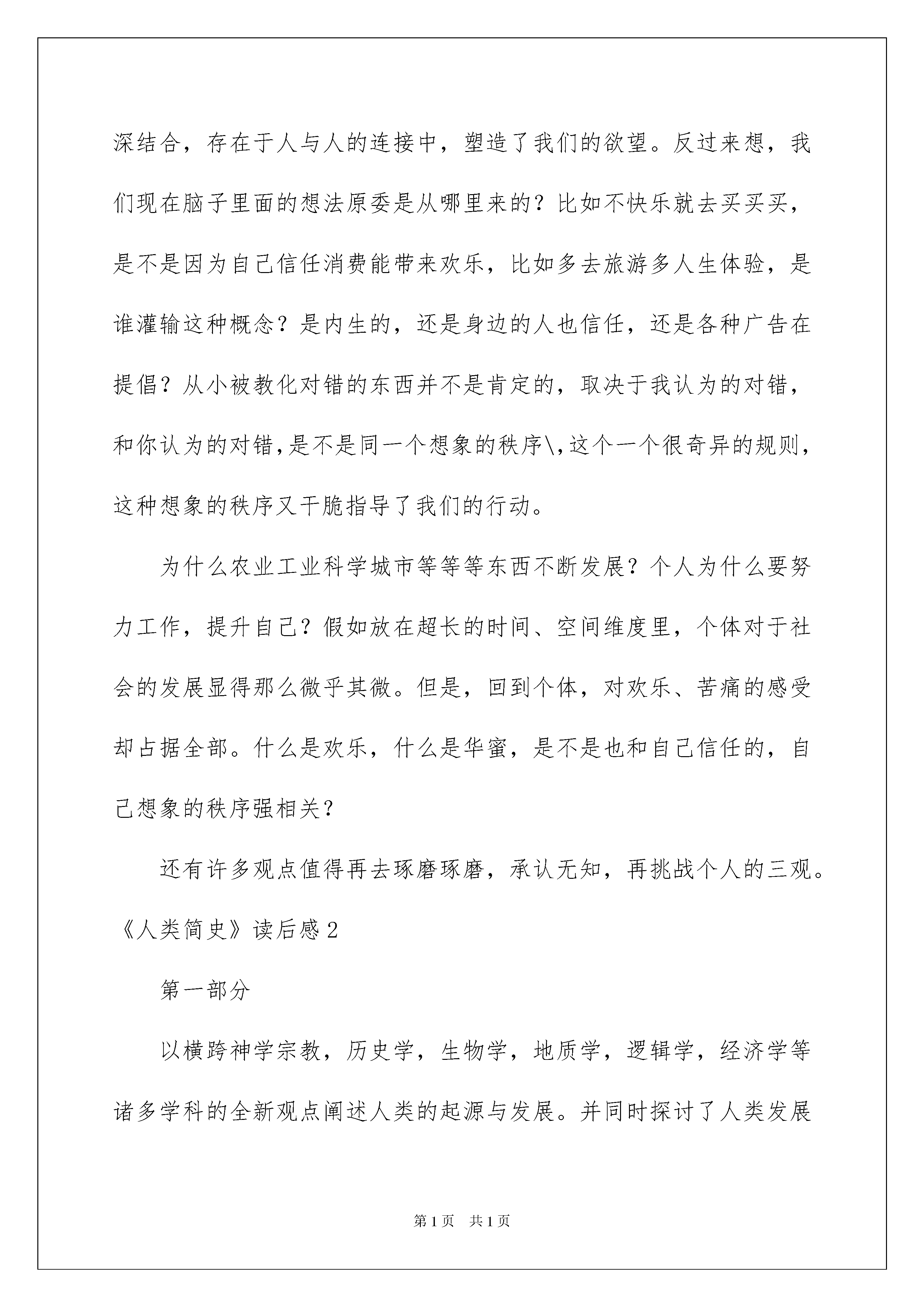 深结合，存在于人与人的连接中，塑造了我们的欲望。反过来想，我们现在脑子里面的想法原委是从哪里来的？比如不快乐就去买买买，是不是因为自己信任消费能带来欢乐，比如多去旅游多人生体验，是谁灌输这种概念？是内生的，还是身边的人也信任，还是各种广告在提倡？从小被教化对错的东西并不是肯定的，取决于我认为的对错，和你认为的对错,是不是同一个想象的秩序\,这个一个很奇异的规则，这种想象的秩序又干脆指导了我们的行动。

为什么农业工业科学城市等等等东西不断发展？个人为什么要努力工作，提升自己？假如放在超长的时间、空间维度里，个体对于社会的发展显得那么微乎其微。但是，回到个体，对欢乐、苦痛的感受却占据全部。什么是欢乐，什么是华蜜，是不是也和自己信任的，自己想象的秩序强相关？

还有许多观点值得再去琢磨琢磨，承认无知，再挑战个人的三观。

《人类简史》读后感2

第一部分

以横跨神学宗教，历史学，生物学，地质学，逻辑学，经济学等诸多学科的全新观点阐述人类的起源与发展。并同时探讨了人类发展

第1页 共1页